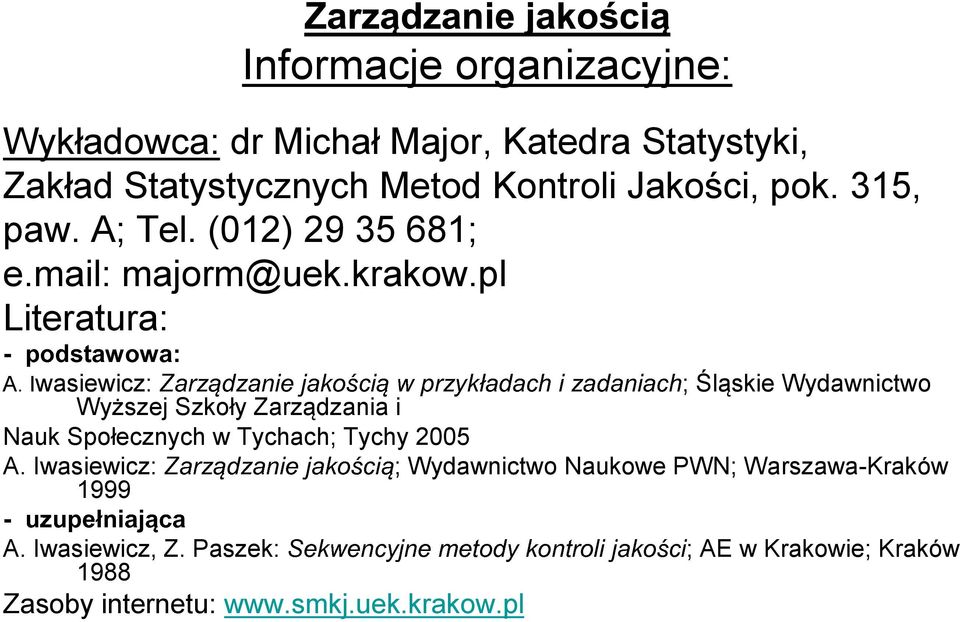 Zarządzanie jakością
Informacje organizacyjne:

Wykładowca: dr Michał Major, Katedra Statystyki, Zakład Statystycznych Metod Kontroli Jakości, pok. 315, paw. A; Tel. (012) 29 35 681;
e.mail: majorm@uek.krakow.pl
Literatura:
- podstawowa:
A. Iwasiewicz: Zarządzanie jakością w przykładach i zadaniach; Śląskie Wydawnictwo Wyższej Szkoły Zarządzania i
Nauk Społecznych w Tychach; Tychy 2005
A. Iwasiewicz: Zarządzanie jakością; Wydawnictwo Naukowe PWN; Warszawa-Kraków 1999
- uzupełniająca
A. Iwasiewicz, Z. Paszek: Sekwencyjne metody kontroli jakości; AE w Krakowie; Kraków 1988
Zasoby internetu: www.smkj.uek.krakow.pl